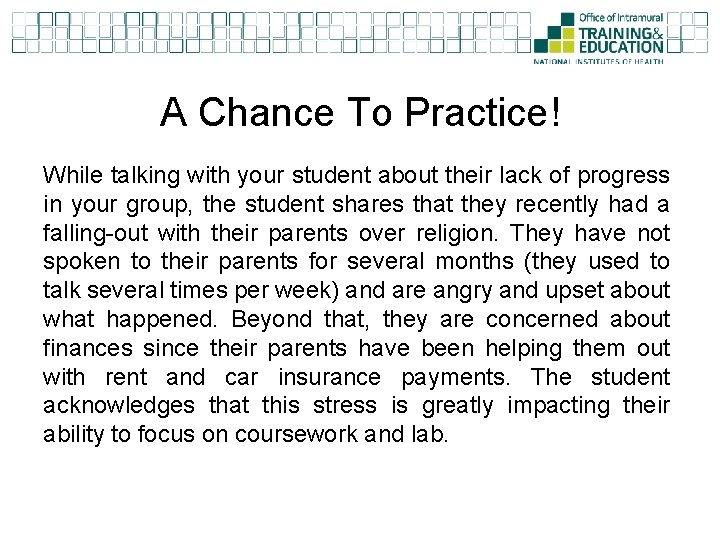 Office of Intramural
TRAINING&
EDUCATION
NATIONAL INSTITUTES OF HEALTH

A Chance To Practice!

While talking with your student about their lack of progress in your group, the student shares that they recently had a falling-out with their parents over religion. They have not spoken to their parents for several months (they used to talk several times per week) and are angry and upset about what happened. Beyond that, they are concerned about finances since their parents have been helping them out with rent and car insurance payments. The student acknowledges that this stress is greatly impacting their ability to focus on coursework and lab.